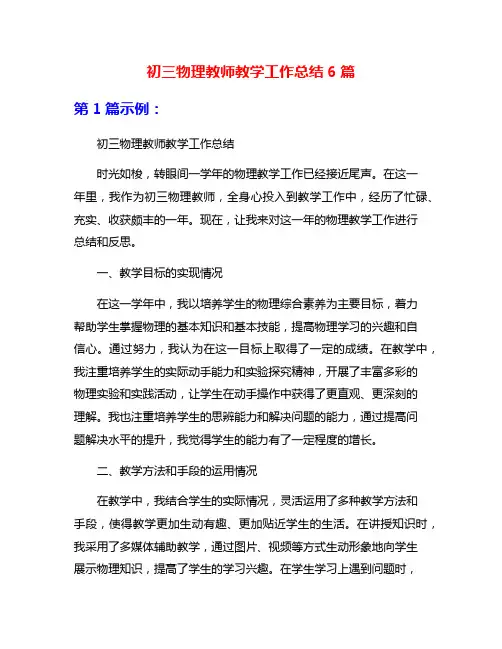 初三物理教师教学工作总结 6 篇

第 1 篇示例：

初三物理教师教学工作总结

时光如梭，转眼间一学年的物理教学工作已经接近尾声。在这一年里，我作为初三物理教师，全身心投入到教学工作中，经历了忙碌、充实、收获颇丰的一年。现在，让我来对这一年的物理教学工作进行总结和反思。

一、教学目标的实现情况

在这一学年中，我以培养学生的物理综合素养为主要目标，着力帮助学生掌握物理的基本知识和基本技能，提高物理学习的兴趣和自信心。通过努力，我认为在这一目标上取得了一定的成绩。在教学中，我注重培养学生的实际动手能力和实验探究精神，开展了丰富多彩的物理实验和实践活动，让学生在动手操作中获得了更直观、更深刻的理解。我也注重培养学生的思辨能力和解决问题的能力，通过提高问题解决水平的提升，我觉得学生的能力有了一定程度的增长。

二、教学方法和手段的运用情况

在教学中，我结合学生的实际情况，灵活运用了多种教学方法和手段，使得教学更加生动有趣、更加贴近学生的生活。在讲授知识时，我采用了多媒体辅助教学，通过图片、视频等方式生动形象地向学生展示物理知识，提高了学生的学习兴趣。在学生学习上遇到问题时，